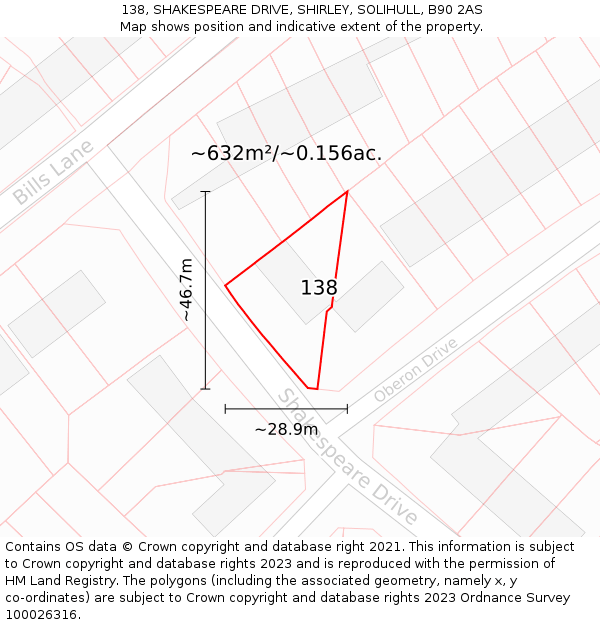 138, SHAKESPEARE DRIVE, SHIRLEY, SOLIHULL, B90 2AS
Map shows position and indicative extent of the property.

~632m²/~0.156ac.

Bills Lane

~46.7m

138

Oberon Drive

~28.9m

Shakespeare Drive

Contains OS data © Crown copyright and database right 2021. This information is subject to Crown copyright and database rights 2023 and is reproduced with the permission of HM Land Registry. The polygons (including the associated geometry, namely x, y co-ordinates) are subject to Crown copyright and database rights 2023 Ordnance Survey 100026316.